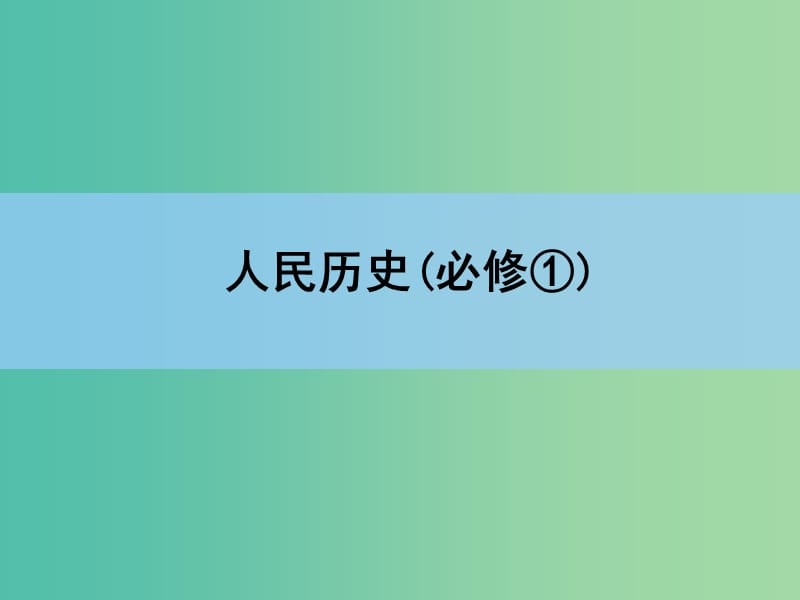 人民历史(必修①)